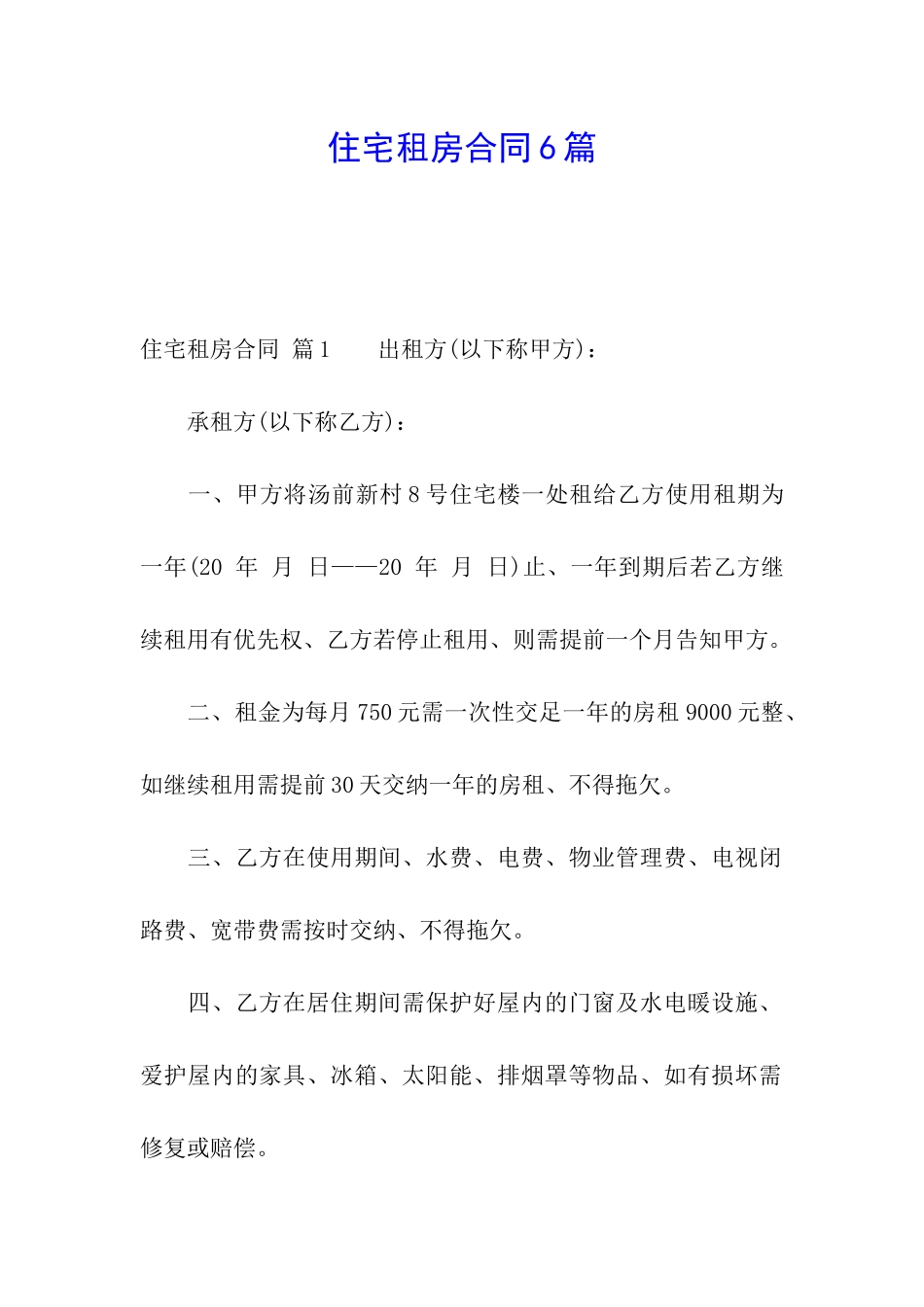 住宅租房合同6篇

住宅租房合同 篇1　　出租方(以下称甲方)：

承租方(以下称乙方)：

一、甲方将汤前新村8号住宅楼一处租给乙方使用租期为一年(20 年 月 日——20 年 月 日)止、一年到期后若乙方继续租用有优先权、乙方若停止租用、则需提前一个月告知甲方。

二、租金为每月750元需一次性交足一年的房租9000元整、如继续租用需提前30天交纳一年的房租、不得拖欠。

三、乙方在使用期间、水费、电费、物业管理费、电视闭路费、宽带费需按时交纳、不得拖欠。

四、乙方在居住期间需保护好屋内的门窗及水电暖设施、爱护屋内的家具、冰箱、太阳能、排烟罩等物品、如有损坏需修复或赔偿。